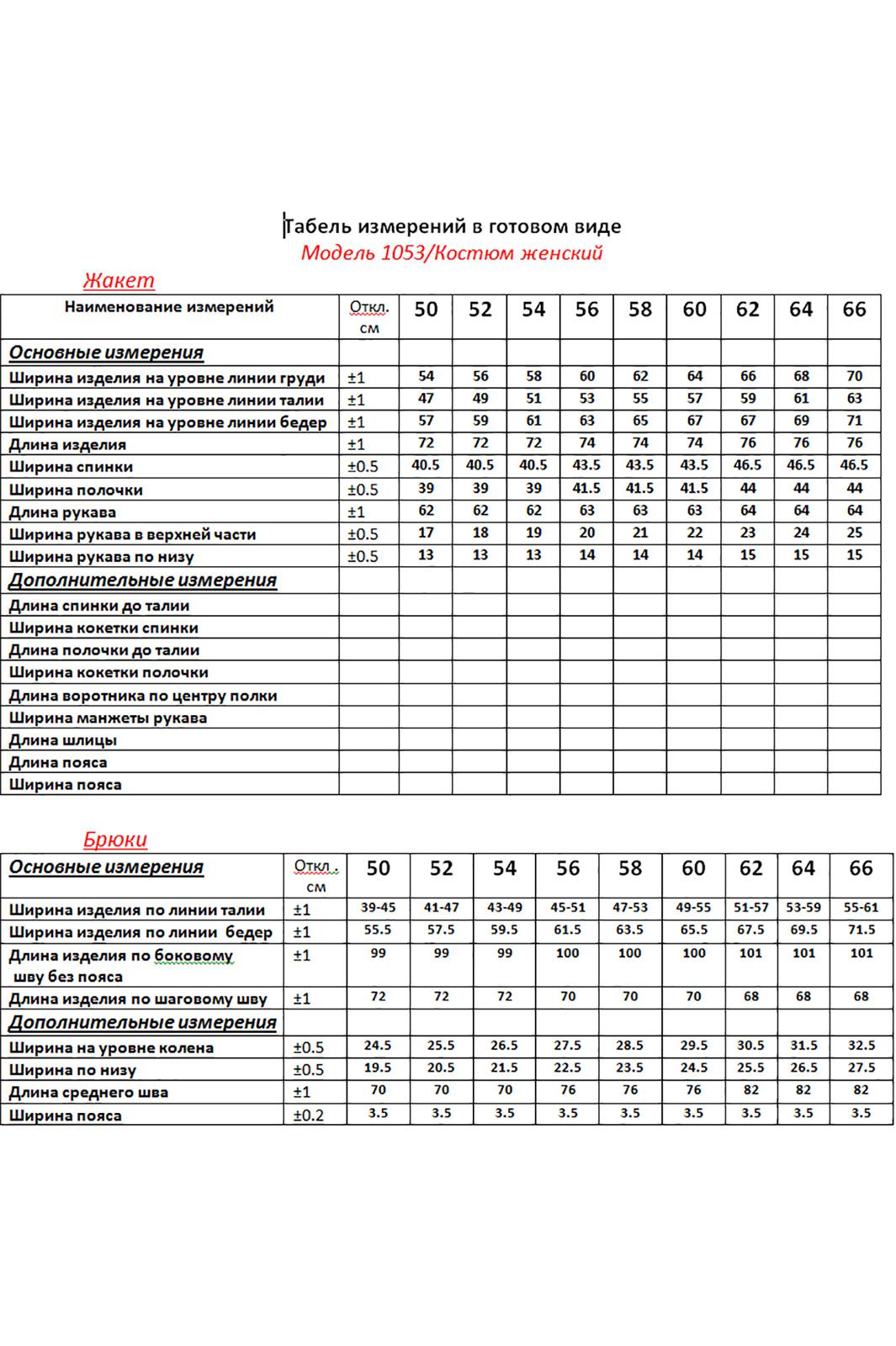 Табель измерений в готовом виде
Модель 1053/Костюм женский

Жакет

| Наименование измерений | Откл. см | 50 | 52 | 54 | 56 | 58 | 60 | 62 | 64 | 66 |
|---|---|---|---|---|---|---|---|---|---|---|
| Основные измерения | | | | | | | | | | |
| Ширина изделия на уровне линии груди | ±1 | 54 | 56 | 58 | 60 | 62 | 64 | 66 | 68 | 70 |
| Ширина изделия на уровне линии талии | ±1 | 47 | 49 | 51 | 53 | 55 | 57 | 59 | 61 | 63 |
| Ширина изделия на уровне линии бедер | ±1 | 57 | 59 | 61 | 63 | 65 | 67 | 67 | 69 | 71 |
| Длина изделия | ±1 | 72 | 72 | 72 | 74 | 74 | 74 | 76 | 76 | 76 |
| Ширина спинки | ±0.5 | 40.5 | 40.5 | 40.5 | 43.5 | 43.5 | 43.5 | 46.5 | 46.5 | 46.5 |
| Ширина полочки | ±0.5 | 39 | 39 | 39 | 41.5 | 41.5 | 41.5 | 44 | 44 | 44 |
| Длина рукава | ±1 | 62 | 62 | 62 | 63 | 63 | 63 | 64 | 64 | 64 |
| Ширина рукава в верхней части | ±0.5 | 17 | 18 | 19 | 20 | 21 | 22 | 23 | 24 | 25 |
| Ширина рукава по низу | ±0.5 | 13 | 13 | 13 | 14 | 14 | 14 | 15 | 15 | 15 |
| Дополнительные измерения | | | | | | | | | | |
| Длина спинки до талии | | | | | | | | | | |
| Ширина кокетки спинки | | | | | | | | | | |
| Длина полочки до талии | | | | | | | | | | |
| Ширина кокетки полочки | | | | | | | | | | |
| Длина воротника по центру полки | | | | | | | | | | |
| Ширина манжеты рукава | | | | | | | | | | |
| Длина шлицы | | | | | | | | | | |
| Длина пояса | | | | | | | | | | |
| Ширина пояса | | | | | | | | | | |

Брюки

| Основные измерения | Откл . см | 50 | 52 | 54 | 56 | 58 | 60 | 62 | 64 | 66 |
|---|---|---|---|---|---|---|---|---|---|---|
| Ширина изделия по линии талии | ±1 | 39-45 | 41-47 | 43-49 | 45-51 | 47-53 | 49-55 | 51-57 | 53-59 | 55-61 |
| Ширина изделия по линии бедер | ±1 | 55.5 | 57.5 | 59.5 | 61.5 | 63.5 | 65.5 | 67.5 | 69.5 | 71.5 |
| Длина изделия по боковому шву без пояса | ±1 | 99 | 99 | 99 | 100 | 100 | 100 | 101 | 101 | 101 |
| Длина изделия по шаговому шву | ±1 | 72 | 72 | 72 | 70 | 70 | 70 | 68 | 68 | 68 |
| Дополнительные измерения | | | | | | | | | | |
| Ширина на уровне колена | ±0.5 | 24.5 | 25.5 | 26.5 | 27.5 | 28.5 | 29.5 | 30.5 | 31.5 | 32.5 |
| Ширина по низу | ±0.5 | 19.5 | 20.5 | 21.5 | 22.5 | 23.5 | 24.5 | 25.5 | 26.5 | 27.5 |
| Длина среднего шва | ±1 | 70 | 70 | 70 | 76 | 76 | 76 | 82 | 82 | 82 |
| Ширина пояса | ±0.2 | 3.5 | 3.5 | 3.5 | 3.5 | 3.5 | 3.5 | 3.5 | 3.5 | 3.5 |